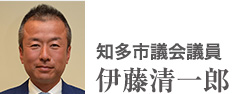 知多市議会議員
伊藤清一郎